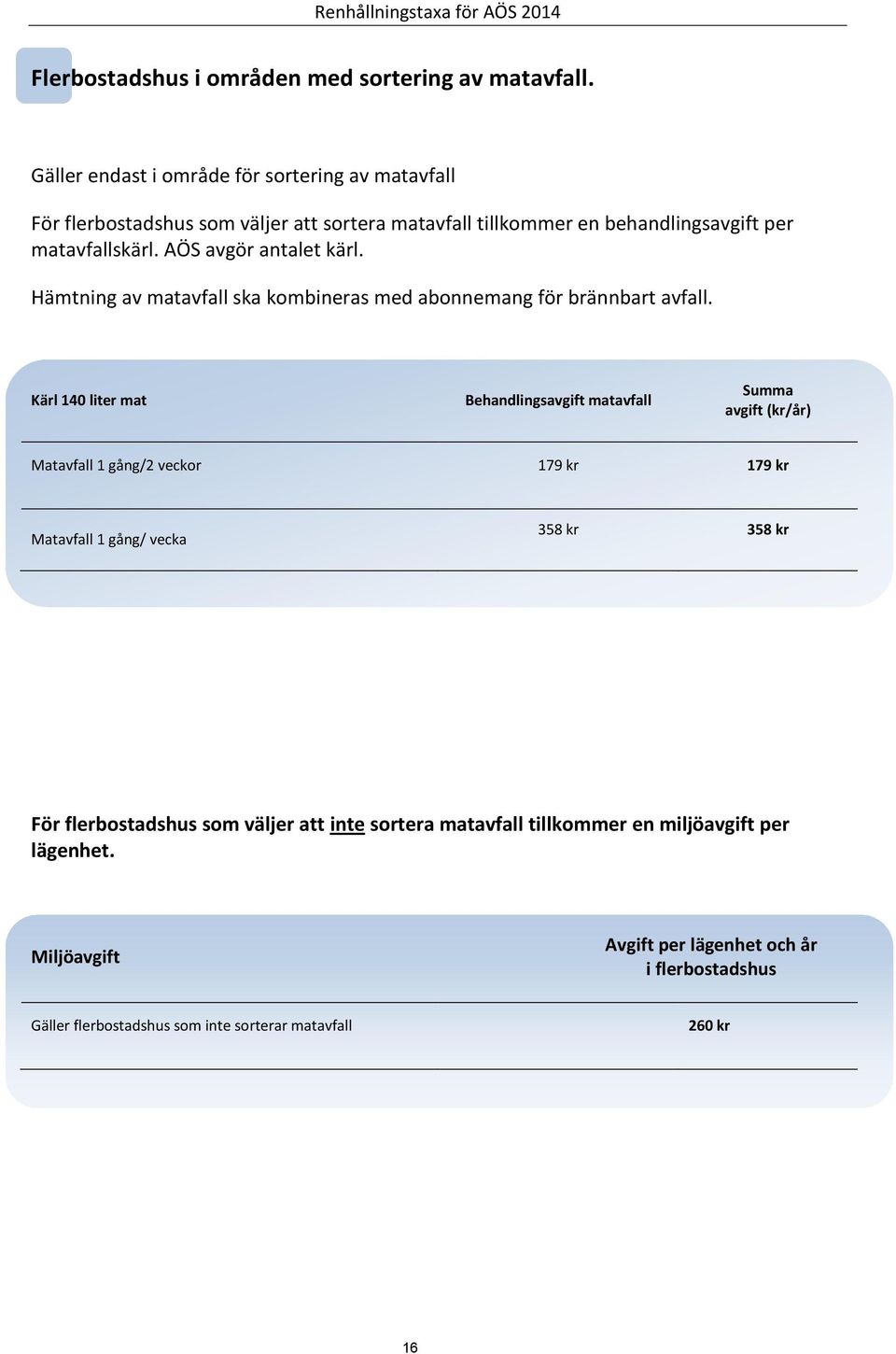 Renhållningstaxa för AÖS 2014

Flerbostadshus i områden med sortering av matavfall.

Gäller endast i område för sortering av matavfall

För flerbostadshus som väljer att sortera matavfall tillkommer en behandlingsavgift per matavfallskärl. AÖS avgör antalet kärl.

Hämtning av matavfall ska kombineras med abonnemang för brännbart avfall.

| Kärl 140 liter mat | Behandlingsavgift matavfall | Summa avgift (kr/år) |
|---|---|---|
| Matavfall 1 gång/2 veckor | 179 kr | 179 kr |
| Matavfall 1 gång/ vecka | 358 kr | 358 kr |

För flerbostadshus som väljer att inte sortera matavfall tillkommer en miljöavgift per lägenhet.

| Miljöavgift | Avgift per lägenhet och år i flerbostadshus |
|---|---|
| Gäller flerbostadshus som inte sorterar matavfall | 260 kr |

16